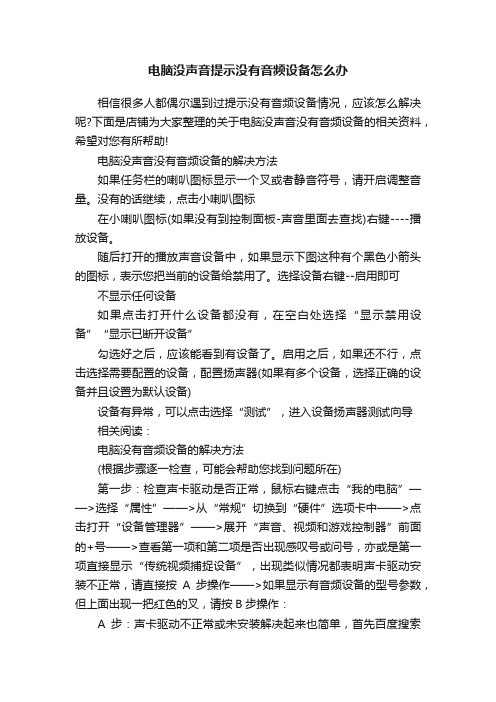 电脑没声音提示没有音频设备怎么办

相信很多人都偶尔遇到过提示没有音频设备情况，应该怎么解决呢?下面是店铺为大家整理的关于电脑没声音没有音频设备的相关资料，希望对您有所帮助!

电脑没声音没有音频设备的解决方法

如果任务栏的喇叭图标显示一个叉或者静音符号，请开启调整音量。没有的话继续，点击小喇叭图标

在小喇叭图标(如果没有到控制面板-声音里面去查找)右键----播放设备。

随后打开的播放声音设备中，如果显示下图这种有个黑色小箭头的图标，表示您把当前的设备给禁用了。选择设备右键--启用即可

不显示任何设备

如果点击打开什么设备都没有，在空白处选择“显示禁用设备”“显示已断开设备”

勾选好之后，应该能看到有设备了。启用之后，如果还不行，点击选择需要配置的设备，配置扬声器(如果有多个设备，选择正确的设备并且设置为默认设备)

设备有异常，可以点击选择“测试”，进入设备扬声器测试向导

相关阅读：

电脑没有音频设备的解决方法

(根据步骤逐一检查，可能会帮助您找到问题所在)

第一步：检查声卡驱动是否正常，鼠标右键点击“我的电脑”——>选择“属性”——>从“常规”切换到“硬件”选项卡中——>点击打开“设备管理器”——>展开“声音、视频和游戏控制器”前面的+号——>查看第一项和第二项是否出现感叹号或问号，亦或是第一项直接显示“传统视频捕捉设备”，出现类似情况都表明声卡驱动安装不正常，请直接按 A 步操作——>如果显示有音频设备的型号参数，但上面出现一把红色的叉，请按 B 步操作：

A 步：声卡驱动不正常或未安装解决起来也简单，首先百度搜索